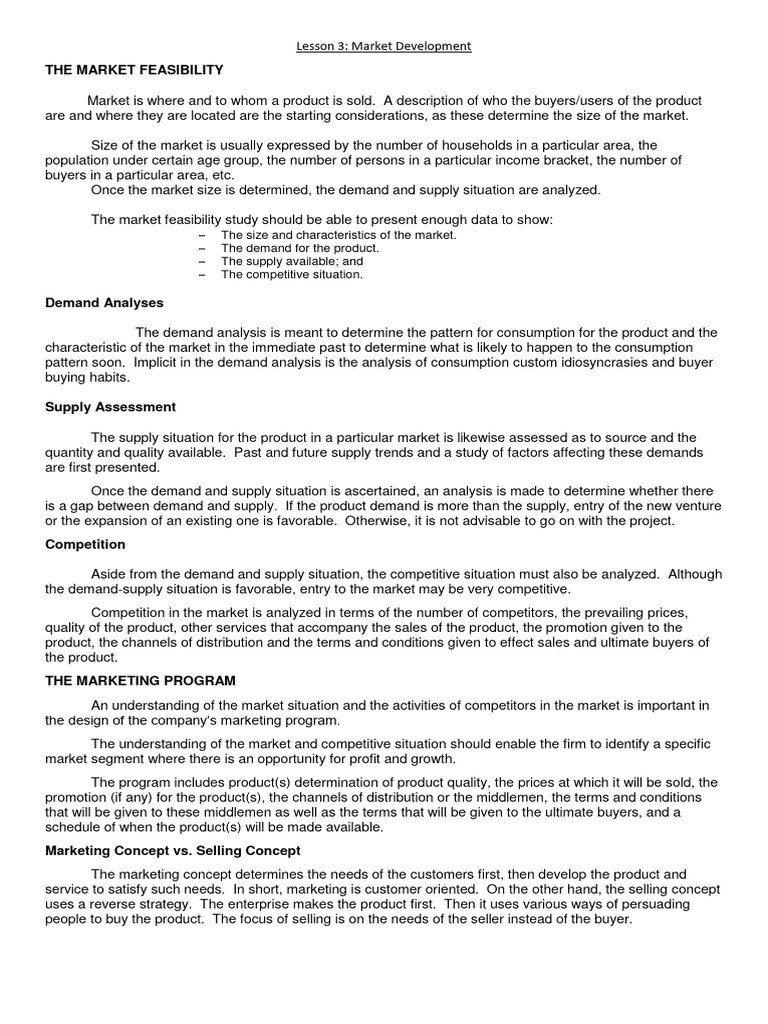 Lesson 3: Market Development

THE MARKET FEASIBILITY

Market is where and to whom a product is sold. A description of who the buyers/users of the product are and where they are located are the starting considerations, as these determine the size of the market.

Size of the market is usually expressed by the number of households in a particular area, the population under certain age group, the number of persons in a particular income bracket, the number of buyers in a particular area, etc.

Once the market size is determined, the demand and supply situation are analyzed.

The market feasibility study should be able to present enough data to show:

– The size and characteristics of the market.
– The demand for the product.
– The supply available; and
– The competitive situation.

Demand Analyses

The demand analysis is meant to determine the pattern for consumption for the product and the characteristic of the market in the immediate past to determine what is likely to happen to the consumption pattern soon. Implicit in the demand analysis is the analysis of consumption custom idiosyncrasies and buyer buying habits.

Supply Assessment

The supply situation for the product in a particular market is likewise assessed as to source and the quantity and quality available. Past and future supply trends and a study of factors affecting these demands are first presented.

Once the demand and supply situation is ascertained, an analysis is made to determine whether there is a gap between demand and supply. If the product demand is more than the supply, entry of the new venture or the expansion of an existing one is favorable. Otherwise, it is not advisable to go on with the project.

Competition

Aside from the demand and supply situation, the competitive situation must also be analyzed. Although the demand-supply situation is favorable, entry to the market may be very competitive.

Competition in the market is analyzed in terms of the number of competitors, the prevailing prices, quality of the product, other services that accompany the sales of the product, the promotion given to the product, the channels of distribution and the terms and conditions given to effect sales and ultimate buyers of the product.

THE MARKETING PROGRAM

An understanding of the market situation and the activities of competitors in the market is important in the design of the company's marketing program.

The understanding of the market and competitive situation should enable the firm to identify a specific market segment where there is an opportunity for profit and growth.

The program includes product(s) determination of product quality, the prices at which it will be sold, the promotion (if any) for the product(s), the channels of distribution or the middlemen, the terms and conditions that will be given to these middlemen as well as the terms that will be given to the ultimate buyers, and a schedule of when the product(s) will be made available.

Marketing Concept vs. Selling Concept

The marketing concept determines the needs of the customers first, then develop the product and service to satisfy such needs. In short, marketing is customer oriented. On the other hand, the selling concept uses a reverse strategy. The enterprise makes the product first. Then it uses various ways of persuading people to buy the product. The focus of selling is on the needs of the seller instead of the buyer.